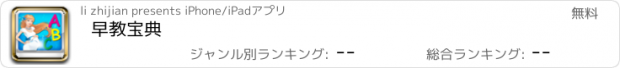 A
B
C

li zhijian presents iPhone/iPadアプリ

無料

早教宝典

ジャンル別ランキング: --

総合ランキング: --